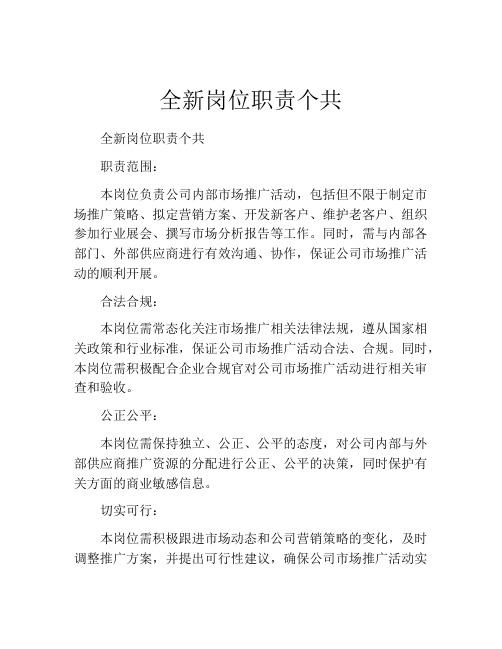 全新岗位职责个共

全新岗位职责个共

职责范围：

本岗位负责公司内部市场推广活动，包括但不限于制定市场推广策略、拟定营销方案、开发新客户、维护老客户、组织参加行业展会、撰写市场分析报告等工作。同时，需与内部各部门、外部供应商进行有效沟通、协作，保证公司市场推广活动的顺利开展。

合法合规：

本岗位需常态化关注市场推广相关法律法规，遵从国家相关政策和行业标准，保证公司市场推广活动合法、合规。同时，本岗位需积极配合企业合规官对公司市场推广活动进行相关审查和验收。

公正公平：

本岗位需保持独立、公正、公平的态度，对公司内部与外部供应商推广资源的分配进行公正、公平的决策，同时保护有关方面的商业敏感信息。

切实可行：

本岗位需积极跟进市场动态和公司营销策略的变化，及时调整推广方案，并提出可行性建议，确保公司市场推广活动实